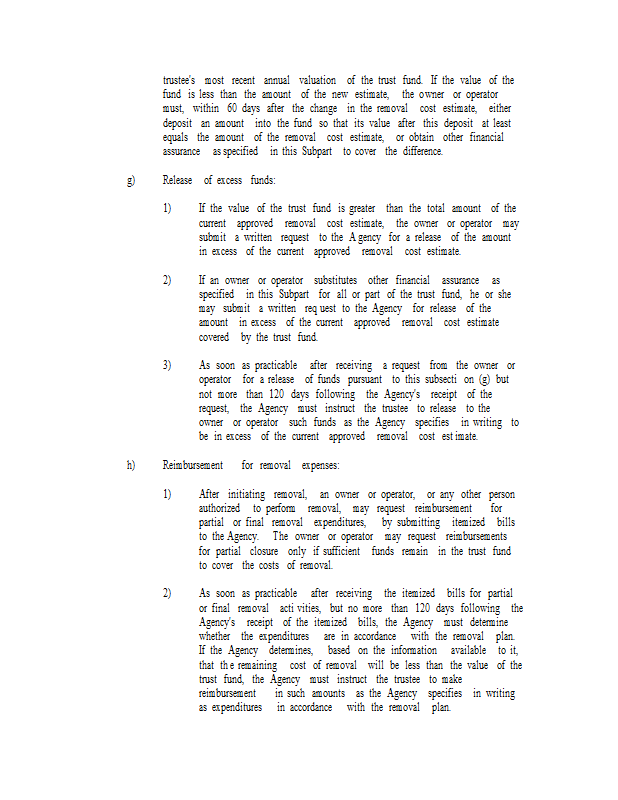 trustee's most recent annual valuation of the trust fund. If the value of the fund is less than the amount of the new estimate, the owner or operator must, within 60 days after the change in the removal cost estimate, either deposit an amount into the fund so that its value after this deposit at least equals the amount of the removal cost estimate, or obtain other financial assurance as specified in this Subpart to cover the difference.

g) Release of excess funds:

1) If the value of the trust fund is greater than the total amount of the current approved removal cost estimate, the owner or operator may submit a written request to the Agency for a release of the amount in excess of the current approved removal cost estimate.

2) If an owner or operator substitutes other financial assurance as specified in this Subpart for all or part of the trust fund, he or she may submit a written req uest to the Agency for release of the amount in excess of the current approved removal cost estimate covered by the trust fund.

3) As soon as practicable after receiving a request from the owner or operator for a release of funds pursuant to this subsecti on (g) but not more than 120 days following the Agency's receipt of the request, the Agency must instruct the trustee to release to the owner or operator such funds as the Agency specifies in writing to be in excess of the current approved removal cost est imate.

h) Reimbursement for removal expenses:

1) After initiating removal, an owner or operator, or any other person authorized to perform removal, may request reimbursement for partial or final removal expenditures, by submitting itemized bills to the Agency. The owner or operator may request reimbursements for partial closure only if sufficient funds remain in the trust fund to cover the costs of removal.

2) As soon as practicable after receiving the itemized bills for partial or final removal acti vities, but no more than 120 days following the Agency's receipt of the itemized bills, the Agency must determine whether the expenditures are in accordance with the removal plan. If the Agency determines, based on the information available to it, that th e remaining cost of removal will be less than the value of the trust fund, the Agency must instruct the trustee to make reimbursement in such amounts as the Agency specifies in writing as expenditures in accordance with the removal plan.